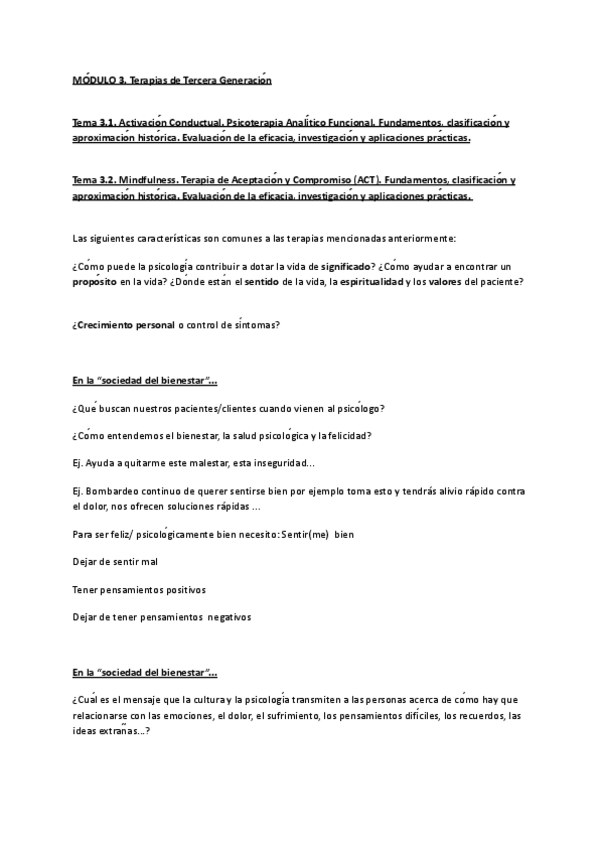 MÓDULO 3. Terapias de Tercera Generación

Tema 3.1. Activación Conductual. Psicoterapia Analítico Funcional. Fundamentos, clasificación y aproximación histórica. Evaluación de la eficacia, investigación y aplicaciones prácticas.

Tema 3.2. Mindfulness. Terapia de Aceptación y Compromiso (ACT). Fundamentos, clasificación y aproximación histórica. Evaluación de la eficacia, investigación y aplicaciones prácticas.

Las siguientes características son comunes a las terapias mencionadas anteriormente:

¿Cómo puede la psicología contribuir a dotar la vida de significado? ¿Cómo ayudar a encontrar un propósito en la vida? ¿Dónde están el sentido de la vida, la espiritualidad y los valores del paciente?

¿Crecimiento personal o control de síntomas?

En la "sociedad del bienestar"...

¿Qué buscan nuestros pacientes/clientes cuando vienen al psicólogo?

¿Cómo entendemos el bienestar, la salud psicológica y la felicidad?

Ej. Ayuda a quitarme este malestar, esta inseguridad...

Ej. Bombardeo continuo de querer sentirse bien por ejemplo toma esto y tendrás alivio rápido contra el dolor, nos ofrecen soluciones rápidas ...

Para ser feliz/ psicológicamente bien necesito: Sentir(me) bien

Dejar de sentir mal

Tener pensamientos positivos

Dejar de tener pensamientos negativos

En la "sociedad del bienestar"...

¿Cuál es el mensaje que la cultura y la psicología transmiten a las personas acerca de cómo hay que relacionarse con las emociones, el dolor, el sufrimiento, los pensamientos difíciles, los recuerdos, las ideas extrañas...?